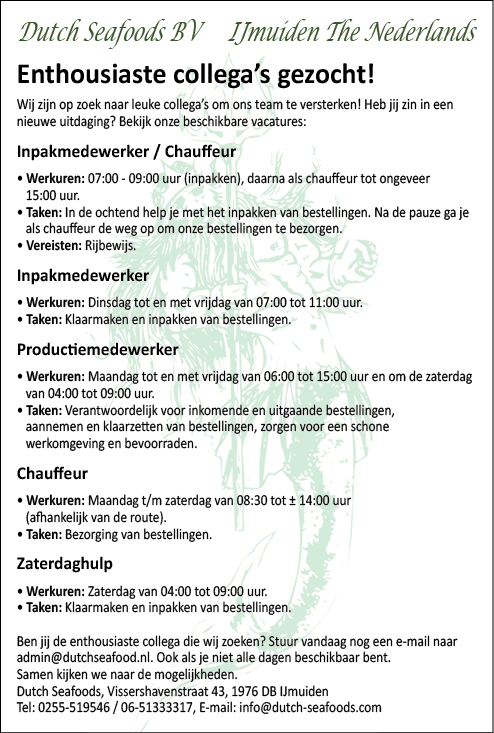 Dutch Seafoods BV IJmuiden The Nederlands

Enthousiaste collega's gezocht!

Wij zijn op zoek naar leuke collega's om ons team te versterken! Heb jij zin in een nieuwe uitdaging? Bekijk onze beschikbare vacatures:

Inpakmedewerker / Chauffeur

• Werkuren: 07:00 - 09:00 uur (inpakken), daarna als chauffeur tot ongeveer 15:00 uur.
• Taken: In de ochtend help je met het inpakken van bestellingen. Na de pauze ga je als chauffeur de weg op om onze bestellingen te bezorgen.
• Vereisten: Rijbewijs.

Inpakmedewerker

• Werkuren: Dinsdag tot en met vrijdag van 07:00 tot 11:00 uur.
• Taken: Klaarmaken en inpakken van bestellingen.

Productiemedewerker

• Werkuren: Maandag tot en met vrijdag van 06:00 tot 15:00 uur en om de zaterdag van 04:00 tot 09:00 uur.
• Taken: Verantwoordelijk voor inkomende en uitgaande bestellingen, aannemen en klaarzetten van bestellingen, zorgen voor een schone werkomgeving en bevoorraden.

Chauffeur

• Werkuren: Maandag t/m zaterdag van 08:30 tot ± 14:00 uur (afhankelijk van de route).
• Taken: Bezorging van bestellingen.

Zaterdaghulp

• Werkuren: Zaterdag van 04:00 tot 09:00 uur.
• Taken: Klaarmaken en inpakken van bestellingen.

Ben jij de enthousiaste collega die wij zoeken? Stuur vandaag nog een e-mail naar admin@dutchseafood.nl. Ook als je niet alle dagen beschikbaar bent.
Samen kijken we naar de mogelijkheden.
Dutch Seafoods, Vissershavenstraat 43, 1976 DB IJmuiden
Tel: 0255-519546 / 06-51333317, E-mail: info@dutch-seafoods.com